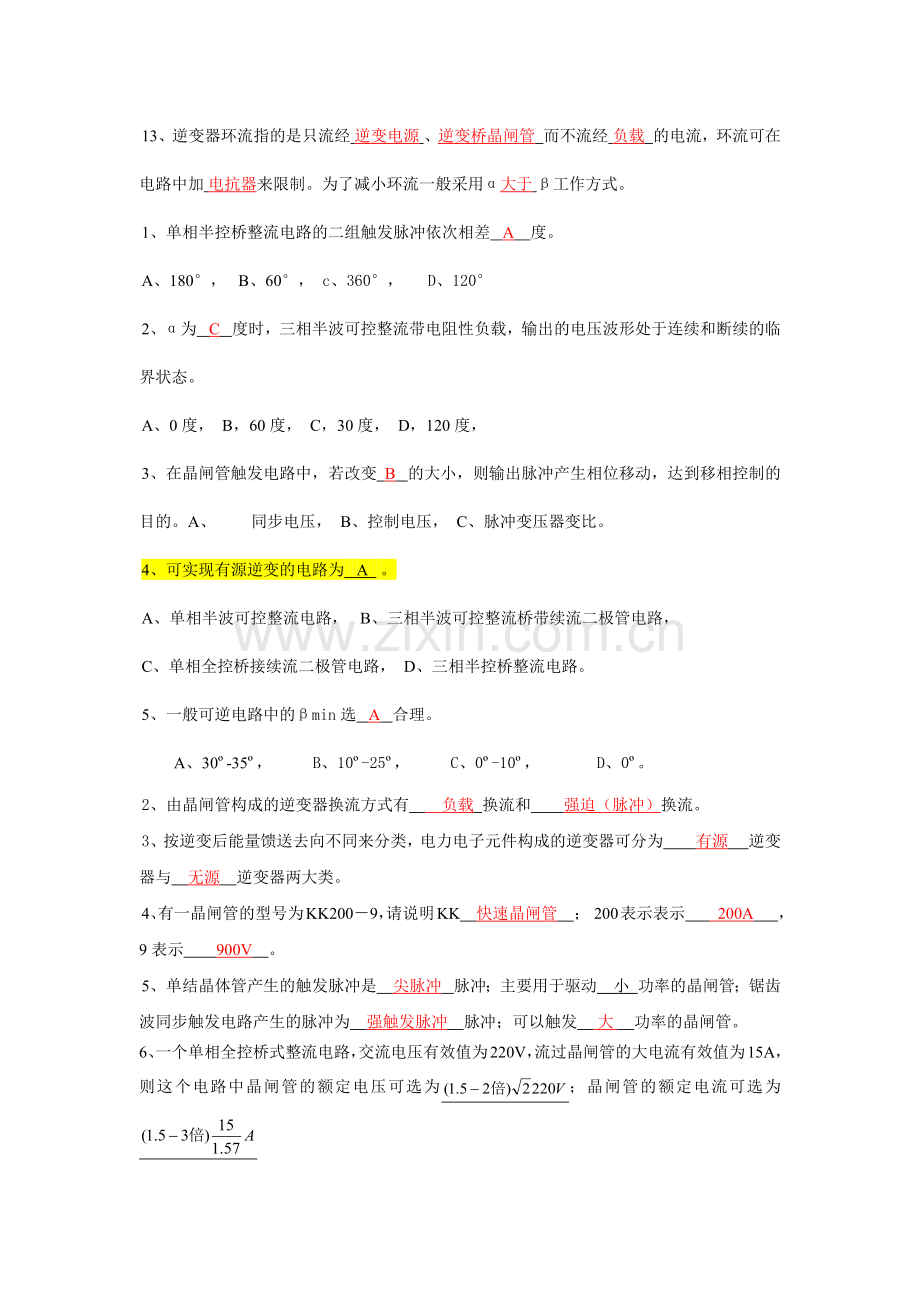 13、逆变器环流指的是只流经逆变电源、逆变桥晶闸管而不流经负载的电流，环流可在电路中加电抗器来限制。为了减小环流一般采用α大于β工作方式。

1、单相半控桥整流电路的二组触发脉冲依次相差A度。

A、180°， B、60°， c、360°， D、120°

2、α为C度时，三相半波可控整流带电阻性负载，输出的电压波形处于连续和断续的临界状态。

A、0度， B，60度， C，30度， D，120度，

3、在晶闸管触发电路中，若改变B的大小，则输出脉冲产生相位移动，达到移相控制的目的。A、 同步电压， B、控制电压， C、脉冲变压器变比。

4、可实现有源逆变的电路为A。

A、单相半波可控整流电路， B、三相半波可控整流桥带续流二极管电路，

C、单相全控桥接续流二极管电路， D、三相半控桥整流电路。

5、一般可逆电路中的βmin选A合理。

A、30º-35º， B、10º-25º， C、0º-10º， D、0º。

2、由晶闸管构成的逆变器换流方式有负载换流和强迫（脉冲）换流。

3、按逆变后能量馈送去向不同来分类，电力电子元件构成的逆变器可分为有源逆变器与无源逆变器两大类。

4、有一晶闸管的型号为KK200－9，请说明KK快速晶闸管；200表示表示200A，9表示900V。

5、单结晶体管产生的触发脉冲是尖脉冲脉冲；主要用于驱动小功率的晶闸管；锯齿波同步触发电路产生的脉冲为强触发脉冲脉冲；可以触发大功率的晶闸管。

6、一个单相全控桥式整流电路，交流电压有效值为220V，流过晶闸管的大电流有效值为15A，则这个电路中晶闸管的额定电压可选为$(1.5-2倍)\sqrt{2}220V$；晶闸管的额定电流可选为$(1.5-3倍)\frac{15}{1.57}A$

www.zixin.com.cn